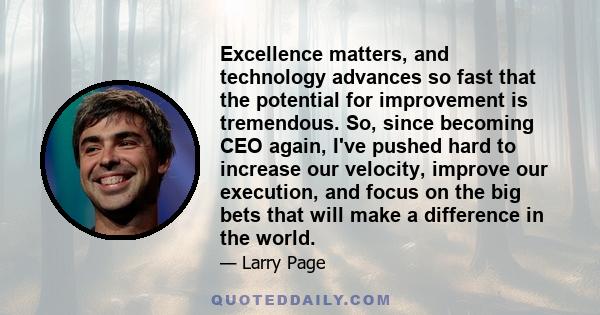 Excellence matters, and technology advances so fast that the potential for improvement is tremendous. So, since becoming CEO again, I've pushed hard to increase our velocity, improve our execution, and focus on the big bets that will make a difference in the world.

— Larry Page

QUOTEDDAILY.COM